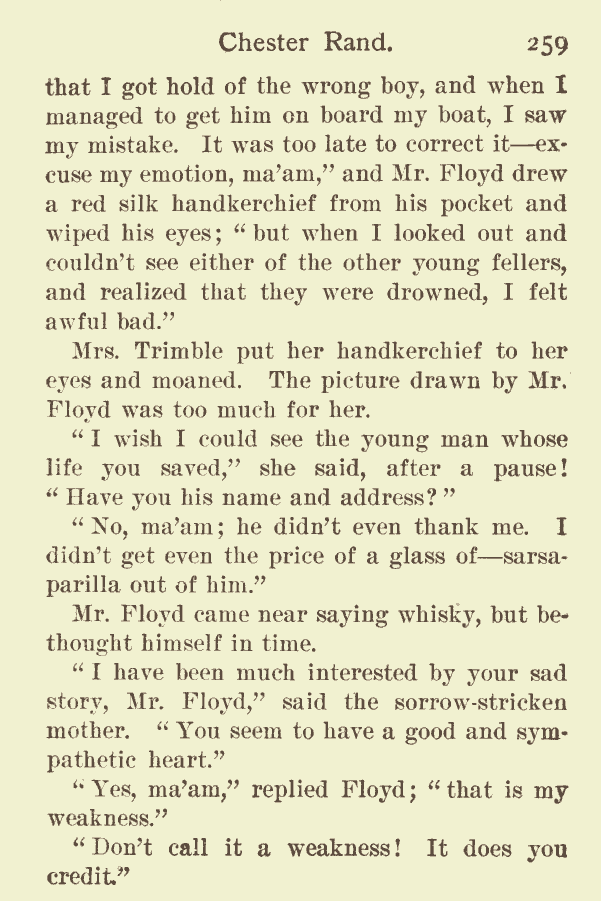 Chester Rand. 259

that I got hold of the wrong boy, and when I managed to get him on board my boat, I saw my mistake. It was too late to correct it—excuse my emotion, ma'am," and Mr. Floyd drew a red silk handkerchief from his pocket and wiped his eyes; "but when I looked out and couldn't see either of the other young fellers, and realized that they were drowned, I felt awful bad."

Mrs. Trimble put her handkerchief to her eyes and moaned. The picture drawn by Mr. Floyd was too much for her.

"I wish I could see the young man whose life you saved," she said, after a pause! "Have you his name and address?"

"No, ma'am; he didn't even thank me. I didn't get even the price of a glass of—sarsaparilla out of him."

Mr. Floyd came near saying whisky, but bethought himself in time.

"I have been much interested by your sad story, Mr. Floyd," said the sorrow-stricken mother. "You seem to have a good and sympathetic heart."

"Yes, ma'am," replied Floyd; "that is my weakness."

"Don't call it a weakness! It does you credit."